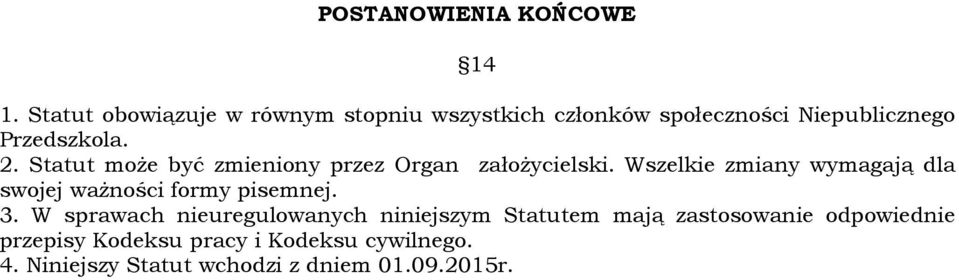 POSTANOWIENIA KOŃCOWE

§14

1. Statut obowiązuje w równym stopniu wszystkich członków społeczności Niepublicznego Przedszkola.
2. Statut może być zmieniony przez Organ założycielski. Wszelkie zmiany wymagają dla swojej ważności formy pisemnej.
3. W sprawach nieuregulowanych niniejszym Statutem mają zastosowanie odpowiednie przepisy Kodeksu pracy i Kodeksu cywilnego.
4. Niniejszy Statut wchodzi z dniem 01.09.2015r.